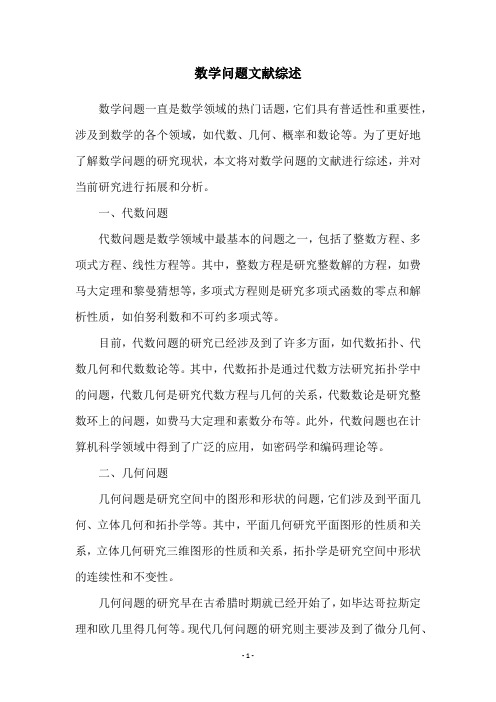 数学问题文献综述

数学问题一直是数学领域的热门话题，它们具有普适性和重要性，涉及到数学的各个领域，如代数、几何、概率和数论等。为了更好地了解数学问题的研究现状，本文将对数学问题的文献进行综述，并对当前研究进行拓展和分析。

一、代数问题

代数问题是数学领域中最基本的问题之一，包括了整数方程、多项式方程、线性方程等。其中，整数方程是研究整数解的方程，如费马大定理和黎曼猜想等，多项式方程则是研究多项式函数的零点和解析性质，如伯努利数和不可约多项式等。

目前，代数问题的研究已经涉及到了许多方面，如代数拓扑、代数几何和代数数论等。其中，代数拓扑是通过代数方法研究拓扑学中的问题，代数几何是研究代数方程与几何的关系，代数数论是研究整数环上的问题，如费马大定理和素数分布等。此外，代数问题也在计算机科学领域中得到了广泛的应用，如密码学和编码理论等。

二、几何问题

几何问题是研究空间中的图形和形状的问题，它们涉及到平面几何、立体几何和拓扑学等。其中，平面几何研究平面图形的性质和关系，立体几何研究三维图形的性质和关系，拓扑学是研究空间中形状的连续性和不变性。

几何问题的研究早在古希腊时期就已经开始了，如毕达哥拉斯定理和欧几里得几何等。现代几何问题的研究则主要涉及到了微分几何、

- 1 -